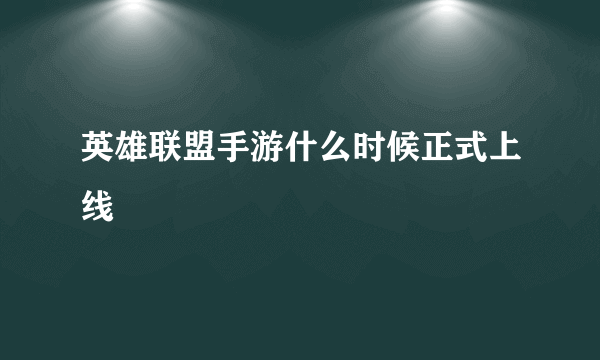 英雄联盟手游什么时候正式上线